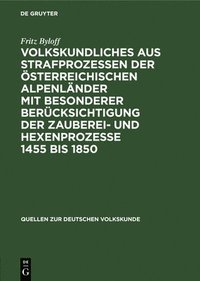 DE GRUYTER

Fritz Byloff

VOLKSKUNDLICHES AUS STRAFPROZESSEN DER ÖSTERREICHISCHEN ALPENLÄNDER MIT BESONDERER BERÜCKSICHTIGUNG DER ZAUBEREI- UND HEXENPROZESSE 1455 BIS 1850

QUELLEN ZUR DEUTSCHEN VOLKSKUNDE

DE G